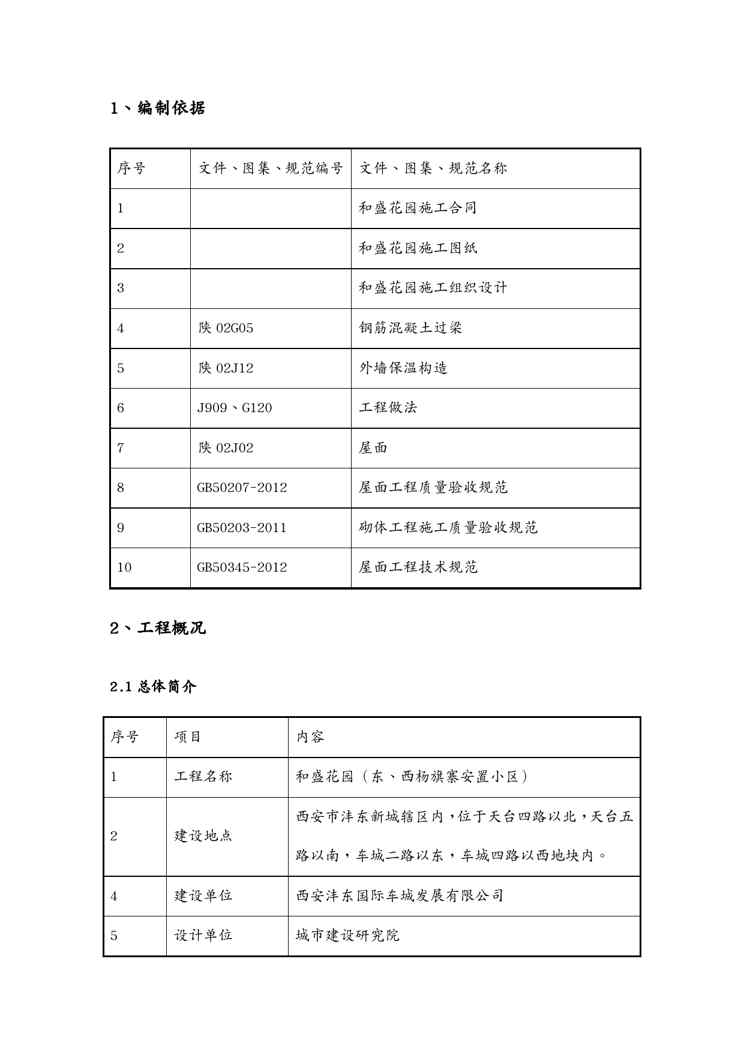 1、编制依据

| 序号 | 文件、图集、规范编号 | 文件、图集、规范名称 |
|---|---|---|
| 1 | | 和盛花园施工合同 |
| 2 | | 和盛花园施工图纸 |
| 3 | | 和盛花园施工组织设计 |
| 4 | 陕 02G05 | 钢筋混凝土过梁 |
| 5 | 陕 02J12 | 外墙保温构造 |
| 6 | J909、G120 | 工程做法 |
| 7 | 陕 02J02 | 屋面 |
| 8 | GB50207-2012 | 屋面工程质量验收规范 |
| 9 | GB50203-2011 | 砌体工程施工质量验收规范 |
| 10 | GB50345-2012 | 屋面工程技术规范 |

2、工程概况

2.1 总体简介

| 序号 | 项目 | 内容 |
|---|---|---|
| 1 | 工程名称 | 和盛花园（东、西杨旗寨安置小区） |
| 2 | 建设地点 | 西安市沣东新城辖区内，位于天台四路以北，天台五路以南，车城二路以东，车城四路以西地块内。 |
| 4 | 建设单位 | 西安沣东国际车城发展有限公司 |
| 5 | 设计单位 | 城市建设研究院 |